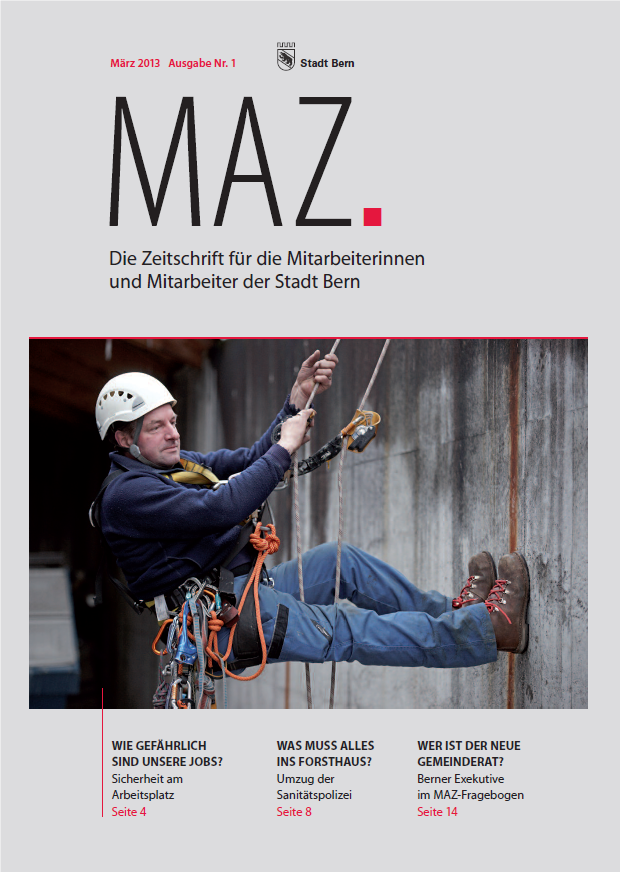 März 2013 Ausgabe Nr. 1

Stadt Bern

MAZ.

Die Zeitschrift für die Mitarbeiterinnen und Mitarbeiter der Stadt Bern

WIE GEFÄHRLICH SIND UNSERE JOBS?
Sicherheit am Arbeitsplatz
Seite 4

WAS MUSS ALLES INS FORSTHAUS?
Umzug der Sanitätspolizei
Seite 8

WER IST DER NEUE GEMEINDERAT?
Berner Exekutive im MAZ-Fragebogen
Seite 14